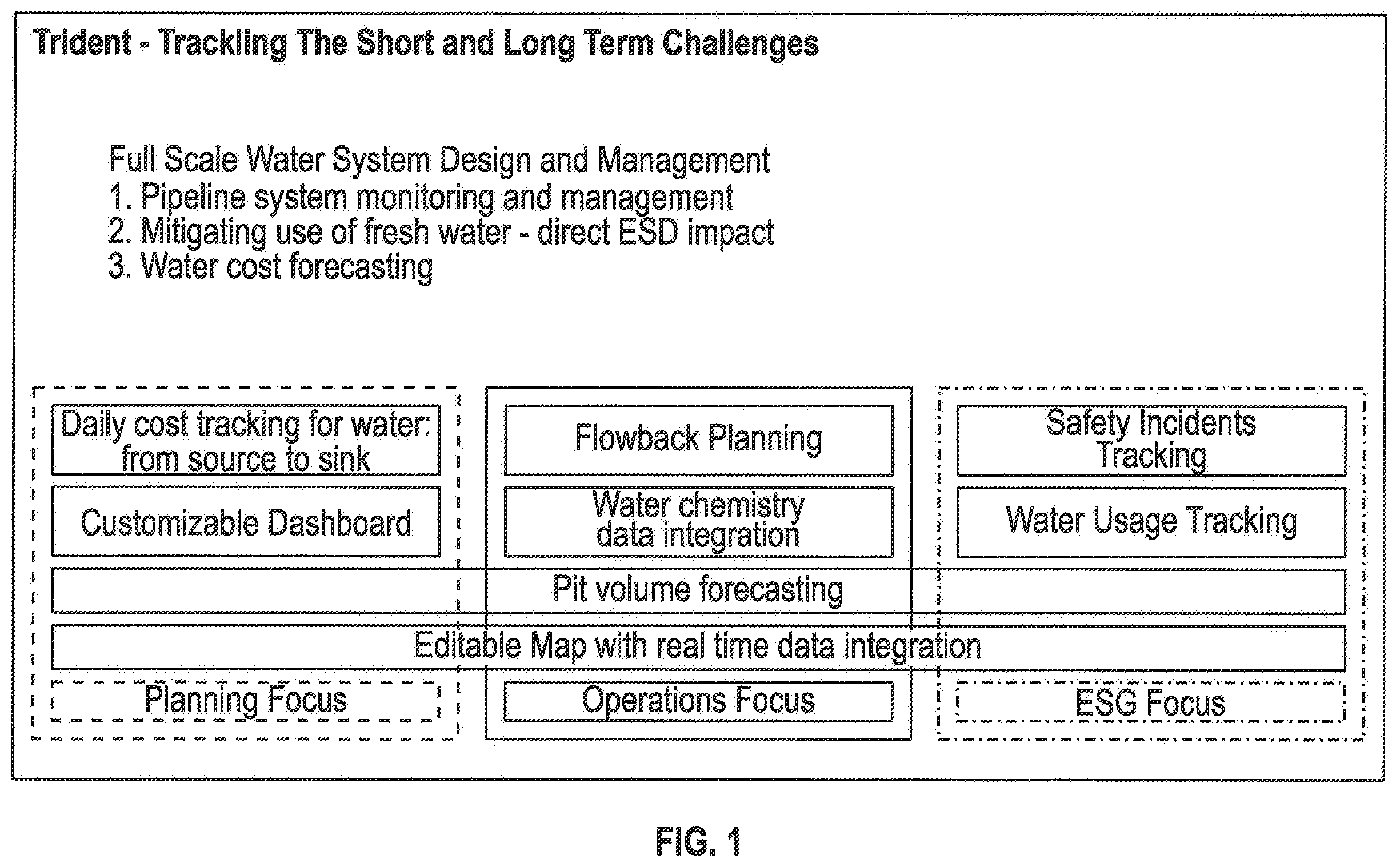 Trident - Trackling The Short and Long Term Challenges

Full Scale Water System Design and Management
1. Pipeline system monitoring and management
2. Mitigating use of fresh water - direct ESD impact
3. Water cost forecasting

Daily cost tracking for water: from source to sink

Customizable Dashboard

Flowback Planning

Water chemistry data integration

Safety Incidents Tracking

Water Usage Tracking

Pit volume forecasting

Editable Map with real time data integration

Planning Focus

Operations Focus

ESG Focus

FIG. 1